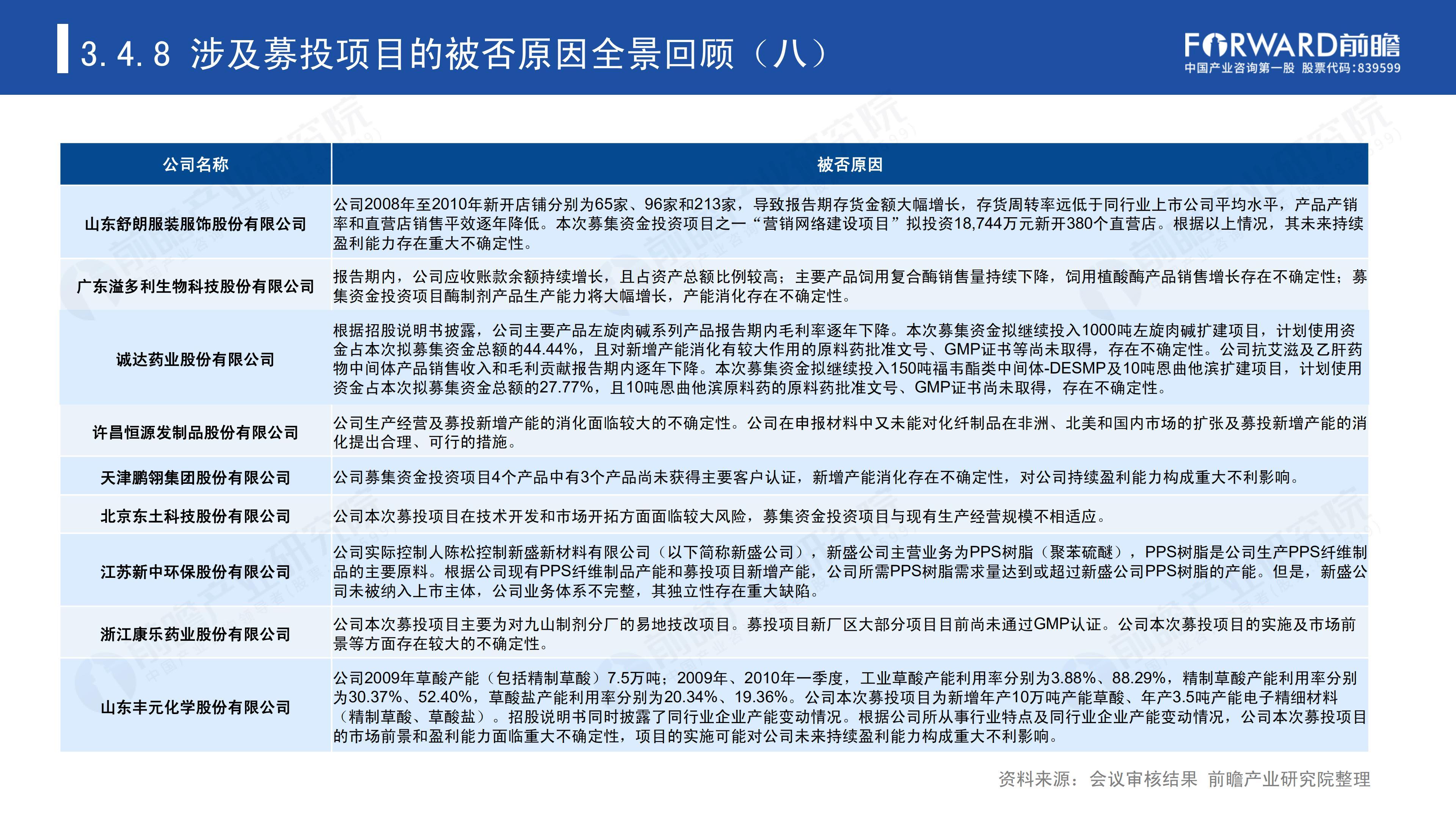 3.4.8 涉及募投项目的被否原因全景回顾（八）

FORWARD前瞻
中国产业咨询第一股 股票代码:839599

| 公司名称 | 被否原因 |
|---|---|
| 山东舒朗服装服饰股份有限公司 | 公司2008年至2010年新开店铺分别为65家、96家和213家，导致报告期存货金额大幅增长，存货周转率远低于同行业上市公司平均水平，产品产销率和直营店销售平效逐年降低。本次募集资金投资项目之一“营销网络建设项目”拟投资18,744万元新开380个直营店。根据以上情况，其未来持续盈利能力存在重大不确定性。 |
| 广东溢多利生物科技股份有限公司 | 报告期内，公司应收账款余额持续增长，且占资产总额比例较高；主要产品饲用复合酶销售量持续下降，饲用植酸酶产品销售增长存在不确定性；募集资金投资项目酶制剂产品生产能力将大幅增长，产能消化存在不确定性。 |
| 诚达药业股份有限公司 | 根据招股说明书披露，公司主要产品左旋肉碱系列产品报告期内毛利率逐年下降。本次募集资金拟继续投入1000吨左旋肉碱扩建项目，计划使用资金占本次拟募集资金总额的44.44%，且对新增产能消化有较大作用的原料药批准文号、GMP证书等尚未取得，存在不确定性。公司抗艾滋及乙肝药物中间体产品销售收入和毛利贡献报告期内逐年下降。本次募集资金拟继续投入150吨福韦酯类中间体-DESMP及10吨恩曲他滨扩建项目，计划使用资金占本次拟募集资金总额的27.77%，且10吨恩曲他滨原料药的原料药批准文号、GMP证书尚未取得，存在不确定性。 |
| 许昌恒源发制品股份有限公司 | 公司生产经营及募投新增产能的消化面临较大的不确定性。公司在申报材料中又未能对化纤制品在非洲、北美和国内市场的扩张及募投新增产能的消化提出合理、可行的措施。 |
| 天津鹏翎集团股份有限公司 | 公司募集资金投资项目4个产品中有3个产品尚未获得主要客户认证，新增产能消化存在不确定性，对公司持续盈利能力构成重大不利影响。 |
| 北京东土科技股份有限公司 | 公司本次募投项目在技术开发和市场开拓方面面临较大风险，募集资金投资项目与现有生产经营规模不相适应。 |
| 江苏新中环保股份有限公司 | 公司实际控制人陈松控制新盛新材料有限公司（以下简称新盛公司），新盛公司主营业务为PPS树脂（聚苯硫醚），PPS树脂是公司生产PPS纤维制品的主要原料。根据公司现有PPS纤维制品产能和募投项目新增产能，公司所需PPS树脂需求量达到或超过新盛公司PPS树脂的产能。但是，新盛公司未被纳入上市主体，公司业务体系不完整，其独立性存在重大缺陷。 |
| 浙江康乐药业股份有限公司 | 公司本次募投项目主要为对九山制剂分厂的易地技改项目。募投项目新厂区大部分项目目前尚未通过GMP认证。公司本次募投项目的实施及市场前景等方面存在较大的不确定性。 |
| 山东丰元化学股份有限公司 | 公司2009年草酸产能（包括精制草酸）7.5万吨；2009年、2010年一季度，工业草酸产能利用率分别为3.88%、88.29%，精制草酸产能利用率分别为30.37%、52.40%，草酸盐产能利用率分别为20.34%、19.36%。公司本次募投项目为新增年产10万吨产能草酸、年产3.5吨产能电子精细材料（精制草酸、草酸盐）。招股说明书同时披露了同行业企业产能变动情况。根据公司所从事行业特点及同行业企业产能变动情况，公司本次募投项目的市场前景和盈利能力面临重大不确定性，项目的实施可能对公司未来持续盈利能力构成重大不利影响。 |

资料来源：会议审核结果 前瞻产业研究院整理